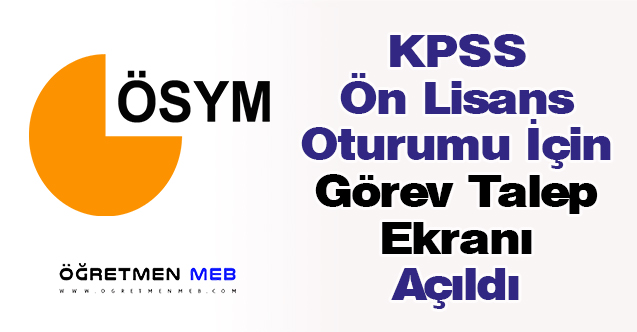 ÖSYM

ÖĞRETMEN MEB
WWW.OGRETMENMEB.COM

KPSS Ön Lisans Oturumu İçin Görev Talep Ekranı Açıldı